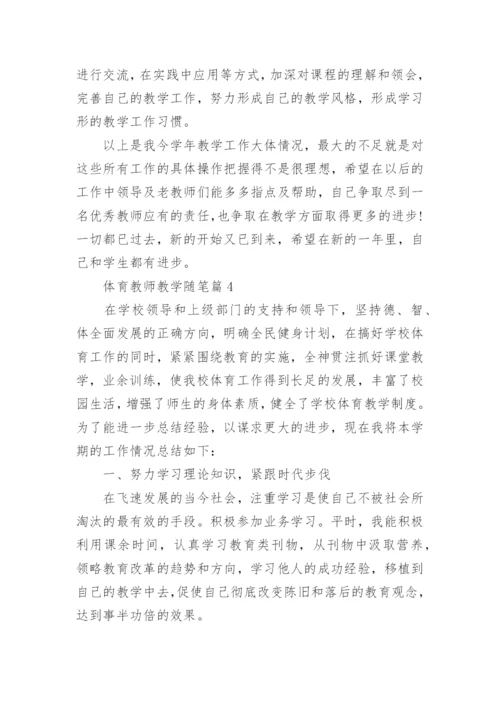 进行交流，在实践中应用等方式，加深对课程的理解和领会，完善自己的教学工作，努力形成自己的教学风格，形成学习形的教学工作习惯。

以上是我今学年教学工作大体情况，最大的不足就是对这些所有工作的具体操作把握得不是很理想，希望在以后的工作中领导及老教师们能多多指点及帮助，自己争取尽到一名优秀教师应有的责任，也争取在教学方面取得更多的进步！一切都已过去，新的开始又已到来，希望在新的一年里，自己和学生都有进步。

体育教师教学随笔篇 4

在学校领导和上级部门的支持和领导下，坚持德、智、体全面发展的正确方向，明确全民健身计划，在搞好学校体育工作的同时，紧紧围绕教育的实施，全神贯注抓好课堂教学，业余训练，使我校体育工作得到长足的发展，丰富了校园生活，增强了师生的身体素质，健全了学校体育教学制度。为了能进一步总结经验，以谋求更大的进步，现在我将本学期的工作情况总结如下：

一、努力学习理论知识，紧跟时代步伐

在飞速发展的当今社会，注重学习是使自己不被社会所淘汰的最有效的手段。积极参加业务学习。平时，我能积极利用课余时间，认真学习教育类刊物，从刊物中汲取营养，领略教育改革的趋势和方向，学习他人的成功经验，移植到自己的教学中去，促使自己彻底改变陈旧和落后的教育观念，达到事半功倍的效果。